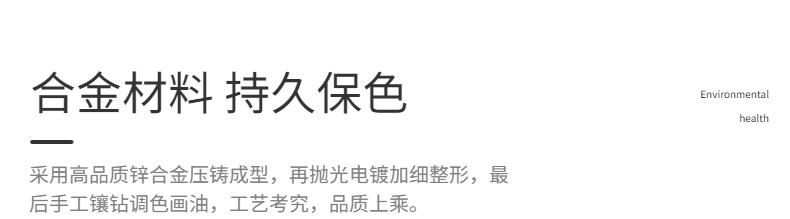 合金材料 持久保色

Environmental
health

采用高品质锌合金压铸成型，再抛光电镀加细整形，最后手工镶钻调色画油，工艺考究，品质上乘。